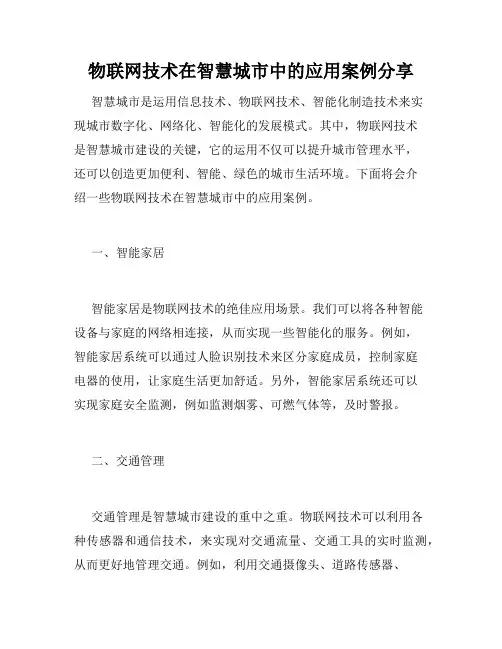 物联网技术在智慧城市中的应用案例分享

智慧城市是运用信息技术、物联网技术、智能化制造技术来实现城市数字化、网络化、智能化的发展模式。其中，物联网技术是智慧城市建设的关键，它的运用不仅可以提升城市管理水平，还可以创造更加便利、智能、绿色的城市生活环境。下面将会介绍一些物联网技术在智慧城市中的应用案例。

一、智能家居

智能家居是物联网技术的绝佳应用场景。我们可以将各种智能设备与家庭的网络相连接，从而实现一些智能化的服务。例如，智能家居系统可以通过人脸识别技术来区分家庭成员，控制家庭电器的使用，让家庭生活更加舒适。另外，智能家居系统还可以实现家庭安全监测，例如监测烟雾、可燃气体等，及时警报。

二、交通管理

交通管理是智慧城市建设的重中之重。物联网技术可以利用各种传感器和通信技术，来实现对交通流量、交通工具的实时监测，从而更好地管理交通。例如，利用交通摄像头、道路传感器、